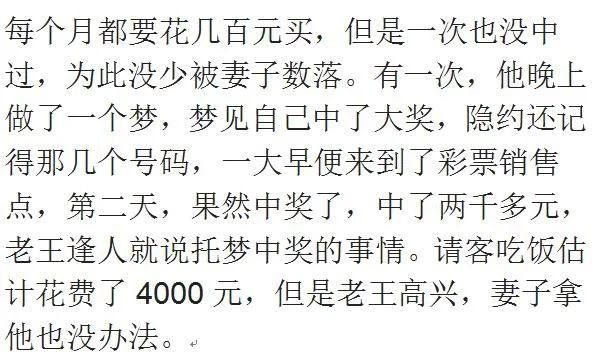 每个月都要花几百元买，但是一次也没中过，为此没少被妻子数落。有一次，他晚上做了一个梦，梦见自己中了大奖，隐约还记得那几个号码，一大早便来到了彩票销售点，第二天，果然中奖了，中了两千多元，老王逢人就说托梦中奖的事情。请客吃饭估计花费了 4000 元，但是老王高兴，妻子拿他也没办法。